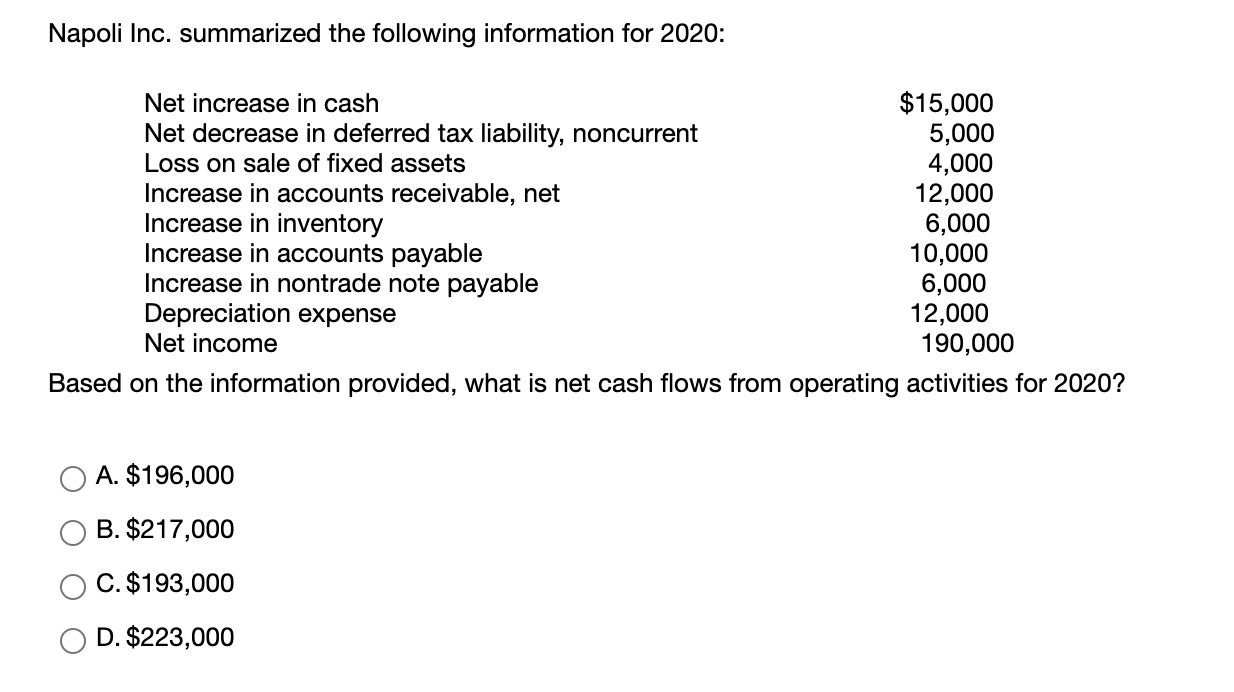 Napoli Inc. summarized the following information for 2020:

| | |
|---|---|
| Net increase in cash | \$15,000 |
| Net decrease in deferred tax liability, noncurrent | 5,000 |
| Loss on sale of fixed assets | 4,000 |
| Increase in accounts receivable, net | 12,000 |
| Increase in inventory | 6,000 |
| Increase in accounts payable | 10,000 |
| Increase in nontrade note payable | 6,000 |
| Depreciation expense | 12,000 |
| Net income | 190,000 |

Based on the information provided, what is net cash flows from operating activities for 2020?

A. \$196,000

B. \$217,000

C. \$193,000

D. \$223,000